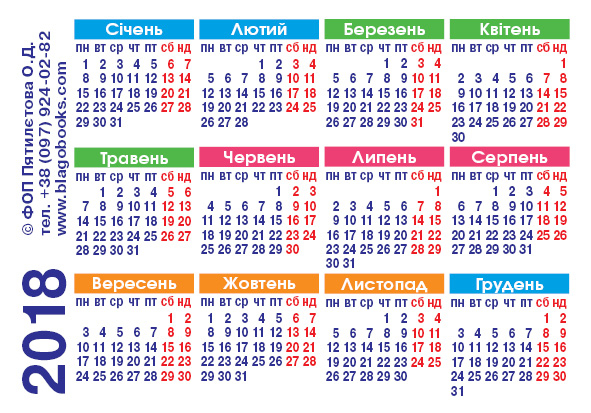 2018

© ФОП Пятилєтова О.Д.
тел. +38 (097) 924-02-82
www.blagobooks.com

Січень
| пн | вт | ср | чт | пт | сб | нд |
|---|---|---|---|---|---|---|
| 1 | 2 | 3 | 4 | 5 | 6 | 7 |
| 8 | 9 | 10 | 11 | 12 | 13 | 14 |
| 15 | 16 | 17 | 18 | 19 | 20 | 21 |
| 22 | 23 | 24 | 25 | 26 | 27 | 28 |
| 29 | 30 | 31 | | | | |

Лютий
| пн | вт | ср | чт | пт | сб | нд |
|---|---|---|---|---|---|---|
| | | | 1 | 2 | 3 | 4 |
| 5 | 6 | 7 | 8 | 9 | 10 | 11 |
| 12 | 13 | 14 | 15 | 16 | 17 | 18 |
| 19 | 20 | 21 | 22 | 23 | 24 | 25 |
| 26 | 27 | 28 | | | | |

Березень
| пн | вт | ср | чт | пт | сб | нд |
|---|---|---|---|---|---|---|
| | | | 1 | 2 | 3 | 4 |
| 5 | 6 | 7 | 8 | 9 | 10 | 11 |
| 12 | 13 | 14 | 15 | 16 | 17 | 18 |
| 19 | 20 | 21 | 22 | 23 | 24 | 25 |
| 26 | 27 | 28 | 29 | 30 | 31 | |

Квітень
| пн | вт | ср | чт | пт | сб | нд |
|---|---|---|---|---|---|---|
| | | | | | | 1 |
| 2 | 3 | 4 | 5 | 6 | 7 | 8 |
| 9 | 10 | 11 | 12 | 13 | 14 | 15 |
| 16 | 17 | 18 | 19 | 20 | 21 | 22 |
| 23 | 24 | 25 | 26 | 27 | 28 | 29 |
| 30 | | | | | | |

Травень
| пн | вт | ср | чт | пт | сб | нд |
|---|---|---|---|---|---|---|
| | 1 | 2 | 3 | 4 | 5 | 6 |
| 7 | 8 | 9 | 10 | 11 | 12 | 13 |
| 14 | 15 | 16 | 17 | 18 | 19 | 20 |
| 21 | 22 | 23 | 24 | 25 | 26 | 27 |
| 28 | 29 | 30 | 31 | | | |

Червень
| пн | вт | ср | чт | пт | сб | нд |
|---|---|---|---|---|---|---|
| | | | | 1 | 2 | 3 |
| 4 | 5 | 6 | 7 | 8 | 9 | 10 |
| 11 | 12 | 13 | 14 | 15 | 16 | 17 |
| 18 | 19 | 20 | 21 | 22 | 23 | 24 |
| 25 | 26 | 27 | 28 | 29 | 30 | |

Липень
| пн | вт | ср | чт | пт | сб | нд |
|---|---|---|---|---|---|---|
| | | | | | | 1 |
| 2 | 3 | 4 | 5 | 6 | 7 | 8 |
| 9 | 10 | 11 | 12 | 13 | 14 | 15 |
| 16 | 17 | 18 | 19 | 20 | 21 | 22 |
| 23 | 24 | 25 | 26 | 27 | 28 | 29 |
| 30 | 31 | | | | | |

Серпень
| пн | вт | ср | чт | пт | сб | нд |
|---|---|---|---|---|---|---|
| | | 1 | 2 | 3 | 4 | 5 |
| 6 | 7 | 8 | 9 | 10 | 11 | 12 |
| 13 | 14 | 15 | 16 | 17 | 18 | 19 |
| 20 | 21 | 22 | 23 | 24 | 25 | 26 |
| 27 | 28 | 29 | 30 | 31 | | |

Вересень
| пн | вт | ср | чт | пт | сб | нд |
|---|---|---|---|---|---|---|
| | | | | | 1 | 2 |
| 3 | 4 | 5 | 6 | 7 | 8 | 9 |
| 10 | 11 | 12 | 13 | 14 | 15 | 16 |
| 17 | 18 | 19 | 20 | 21 | 22 | 23 |
| 24 | 25 | 26 | 27 | 28 | 29 | 30 |

Жовтень
| пн | вт | ср | чт | пт | сб | нд |
|---|---|---|---|---|---|---|
| 1 | 2 | 3 | 4 | 5 | 6 | 7 |
| 8 | 9 | 10 | 11 | 12 | 13 | 14 |
| 15 | 16 | 17 | 18 | 19 | 20 | 21 |
| 22 | 23 | 24 | 25 | 26 | 27 | 28 |
| 29 | 30 | 31 | | | | |

Листопад
| пн | вт | ср | чт | пт | сб | нд |
|---|---|---|---|---|---|---|
| | | | 1 | 2 | 3 | 4 |
| 5 | 6 | 7 | 8 | 9 | 10 | 11 |
| 12 | 13 | 14 | 15 | 16 | 17 | 18 |
| 19 | 20 | 21 | 22 | 23 | 24 | 25 |
| 26 | 27 | 28 | 29 | 30 | | |

Грудень
| пн | вт | ср | чт | пт | сб | нд |
|---|---|---|---|---|---|---|
| | | | | | 1 | 2 |
| 3 | 4 | 5 | 6 | 7 | 8 | 9 |
| 10 | 11 | 12 | 13 | 14 | 15 | 16 |
| 17 | 18 | 19 | 20 | 21 | 22 | 23 |
| 24 | 25 | 26 | 27 | 28 | 29 | 30 |
| 31 | | | | | | |